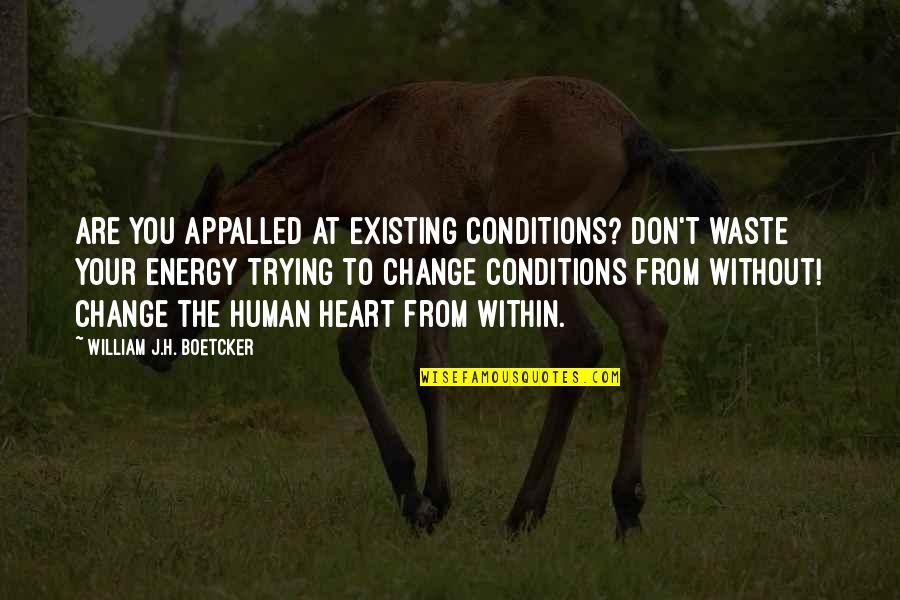 ARE YOU APPALLED AT EXISTING CONDITIONS? DON'T WASTE YOUR ENERGY TRYING TO CHANGE CONDITIONS FROM WITHOUT! CHANGE THE HUMAN HEART FROM WITHIN.

~ WILLIAM J.H. BOETCKER

WISEFAMOUSQUOTES.COM